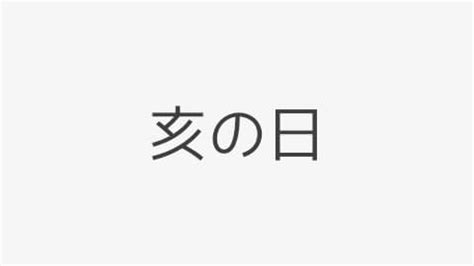 亥の日